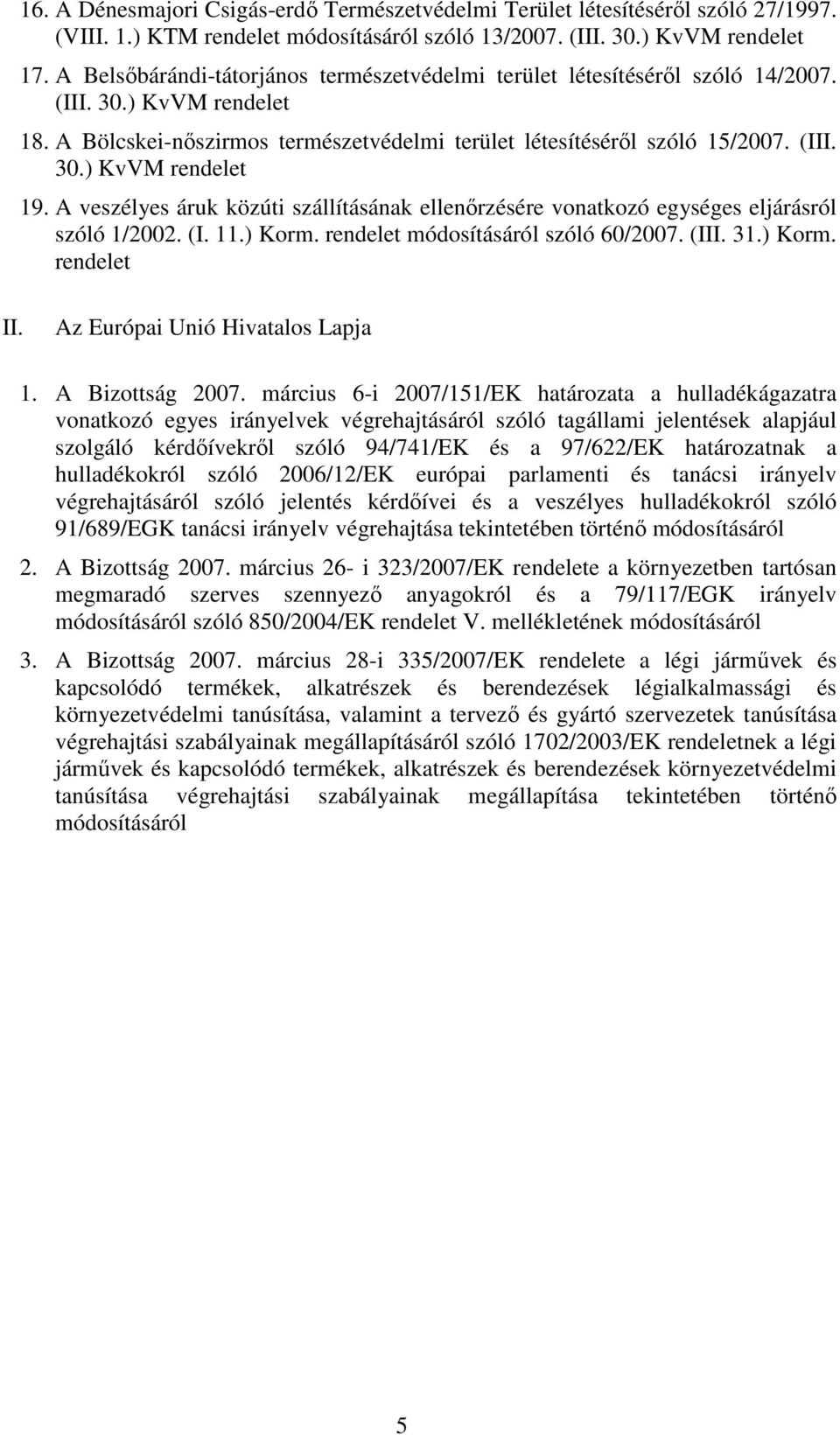 16. A Dénesmajori Csigás-erdő Természetvédelmi Terület létesítéséről szóló 27/1997. (VIII. 1.) KTM rendelet módosításáról szóló 13/2007. (III. 30.) KvVM rendelet

17. A Belsőbárándi-tátorjános természetvédelmi terület létesítéséről szóló 14/2007. (III. 30.) KvVM rendelet

18. A Bölcskei-nőszirmos természetvédelmi terület létesítéséről szóló 15/2007. (III. 30.) KvVM rendelet

19. A veszélyes áruk közúti szállításának ellenőrzésére vonatkozó egységes eljárásról szóló 1/2002. (I. 11.) Korm. rendelet módosításáról szóló 60/2007. (III. 31.) Korm. rendelet

II. Az Európai Unió Hivatalos Lapja

1. A Bizottság 2007. március 6-i 2007/151/EK határozata a hulladékágazatra vonatkozó egyes irányelvek végrehajtásáról szóló tagállami jelentések alapjául szolgáló kérdőívekről szóló 94/741/EK és a 97/622/EK határozatnak a hulladékokról szóló 2006/12/EK európai parlamenti és tanácsi irányelv végrehajtásáról szóló jelentés kérdőívei és a veszélyes hulladékokról szóló 91/689/EGK tanácsi irányelv végrehajtása tekintetében történő módosításáról

2. A Bizottság 2007. március 26- i 323/2007/EK rendelete a környezetben tartósan megmaradó szerves szennyező anyagokról és a 79/117/EGK irányelv módosításáról szóló 850/2004/EK rendelet V. mellékletének módosításáról

3. A Bizottság 2007. március 28-i 335/2007/EK rendelete a légi járművek és kapcsolódó termékek, alkatrészek és berendezések légialkalmassági és környezetvédelmi tanúsítása, valamint a tervező és gyártó szervezetek tanúsítása végrehajtási szabályainak megállapításáról szóló 1702/2003/EK rendeletnek a légi járművek és kapcsolódó termékek, alkatrészek és berendezések környezetvédelmi tanúsítása végrehajtási szabályainak megállapítása tekintetében történő módosításáról

5